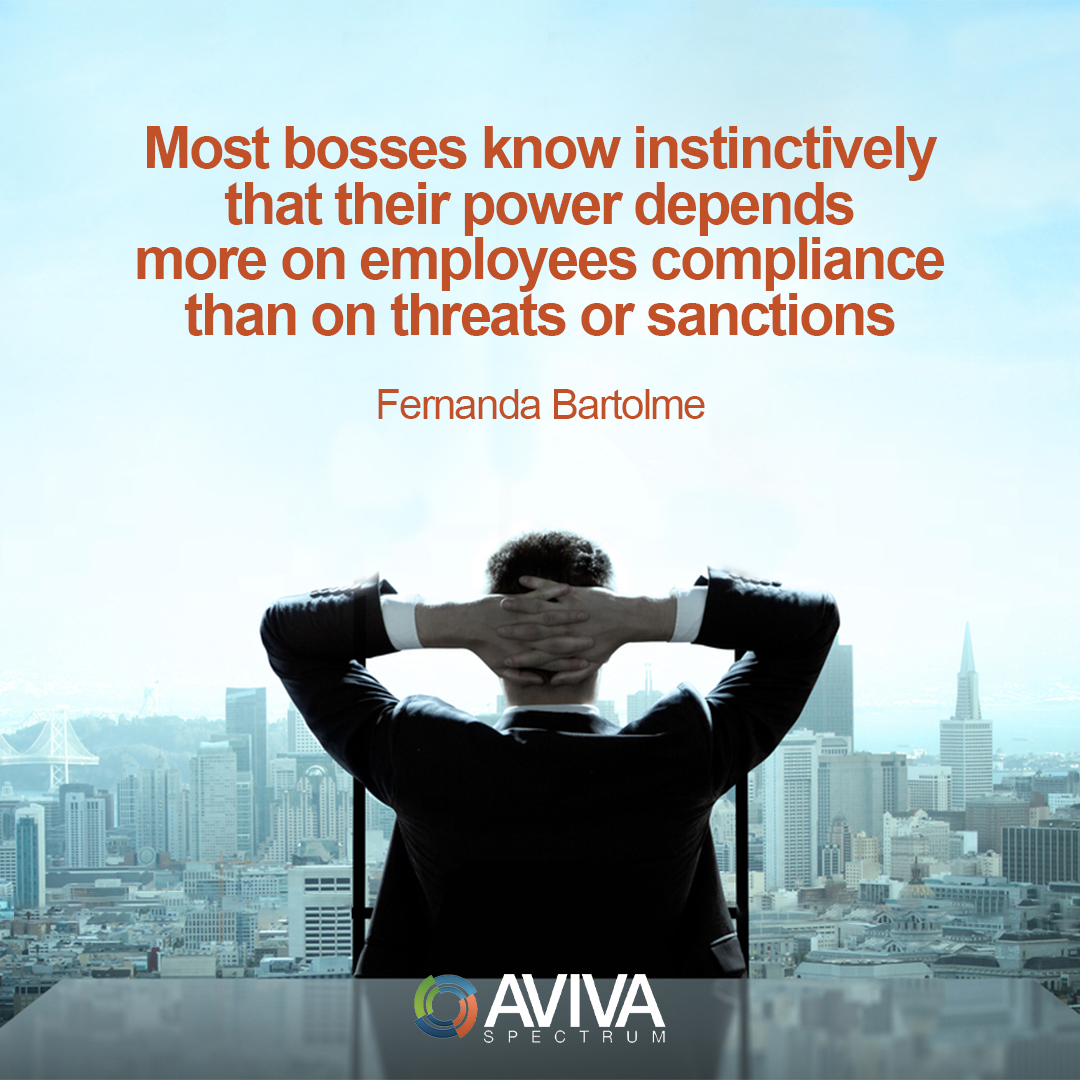 Most bosses know instinctively that their power depends more on employees compliance than on threats or sanctions

Fernanda Bartolme

AVIVA
SPECTRUM